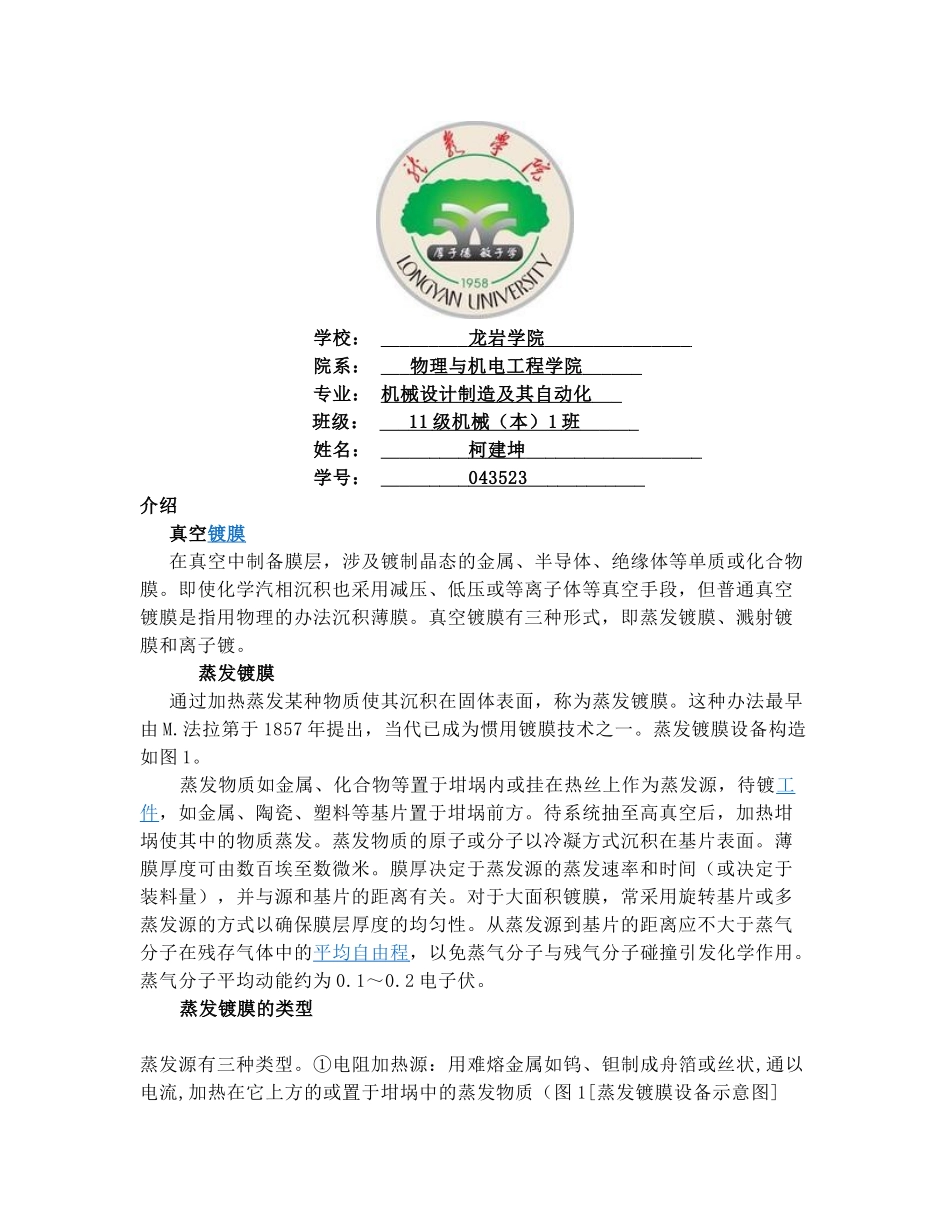 龙岩学院

厚于德 敏于学

1958

LONGYAN UNIVERSITY

学校： 龙岩学院
院系： 物理与机电工程学院
专业： 机械设计制造及其自动化
班级： 11级机械（本）1班
姓名： 柯建坤
学号： 043523

介绍

真空镀膜

在真空中制备膜层，涉及镀制晶态的金属、半导体、绝缘体等单质或化合物膜。即使化学汽相沉积也采用减压、低压或等离子体等真空手段，但普通真空镀膜是指用物理的办法沉积薄膜。真空镀膜有三种形式，即蒸发镀膜、溅射镀膜和离子镀。

蒸发镀膜

通过加热蒸发某种物质使其沉积在固体表面，称为蒸发镀膜。这种办法最早由M.法拉第于1857年提出，当代已成为惯用镀膜技术之一。蒸发镀膜设备构造如图1。

蒸发物质如金属、化合物等置于坩埚内或挂在热丝上作为蒸发源，待镀工件，如金属、陶瓷、塑料等基片置于坩埚前方。待系统抽至高真空后，加热坩埚使其中的物质蒸发。蒸发物质的原子或分子以冷凝方式沉积在基片表面。薄膜厚度可由数百埃至数微米。膜厚决定于蒸发源的蒸发速率和时间（或决定于装料量），并与源和基片的距离有关。对于大面积镀膜，常采用旋转基片或多蒸发源的方式以确保膜层厚度的均匀性。从蒸发源到基片的距离应不大于蒸气分子在残存气体中的平均自由程，以免蒸气分子与残气分子碰撞引发化学作用。蒸气分子平均动能约为0.1～0.2电子伏。

蒸发镀膜的类型

蒸发源有三种类型。①电阻加热源：用难熔金属如钨、钽制成舟箔或丝状,通以电流,加热在它上方的或置于坩埚中的蒸发物质（图1[蒸发镀膜设备示意图]